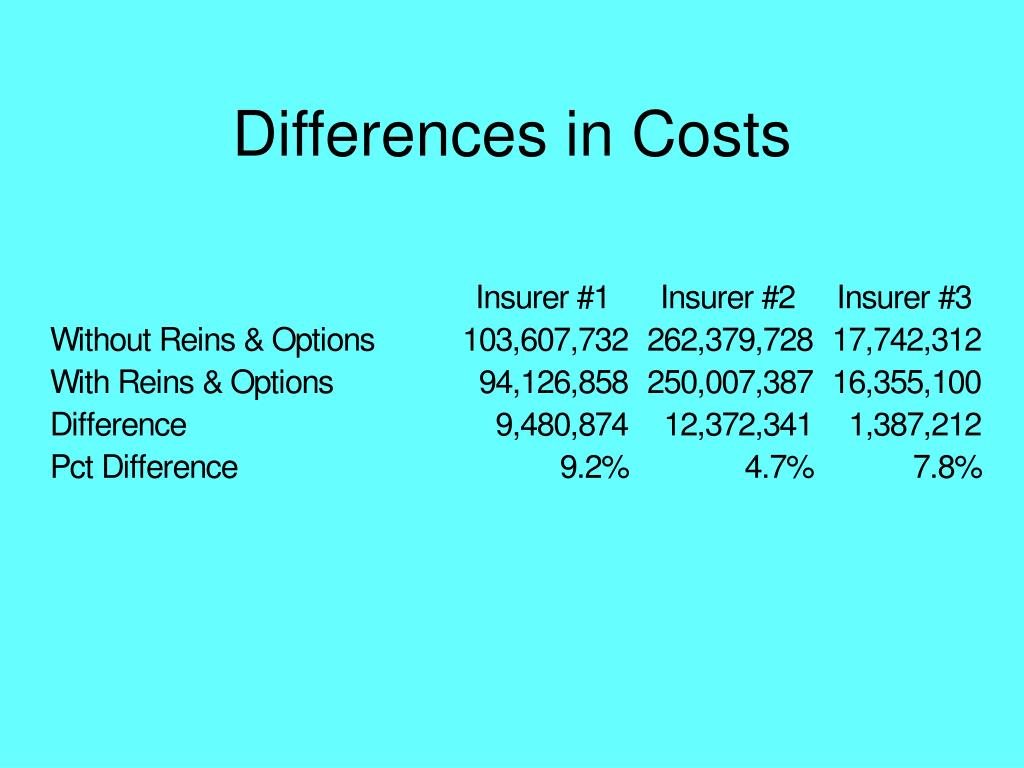 Differences in Costs

| | Insurer #1 | Insurer #2 | Insurer #3 |
|---|---|---|---|
| Without Reins & Options | 103,607,732 | 262,379,728 | 17,742,312 |
| With Reins & Options | 94,126,858 | 250,007,387 | 16,355,100 |
| Difference | 9,480,874 | 12,372,341 | 1,387,212 |
| Pct Difference | 9.2% | 4.7% | 7.8% |